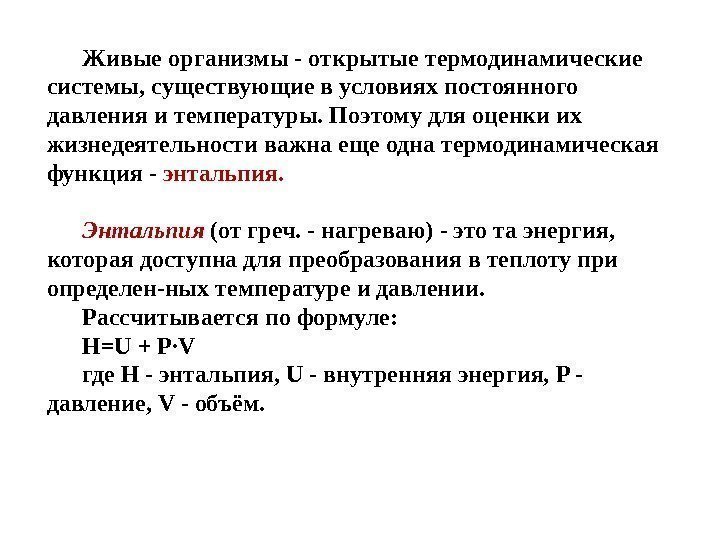 Живые организмы - открытые термодинамические системы, существующие в условиях постоянного давления и температуры. Поэтому для оценки их жизнедеятельности важна еще одна термодинамическая функция - энтальпия.

Энтальпия (от греч. - нагреваю) - это та энергия, которая доступна для преобразования в теплоту при определен-ных температуре и давлении.

Рассчитывается по формуле:

$H=U + P \cdot V$

где H - энтальпия, U - внутренняя энергия, P - давление, V - объём.